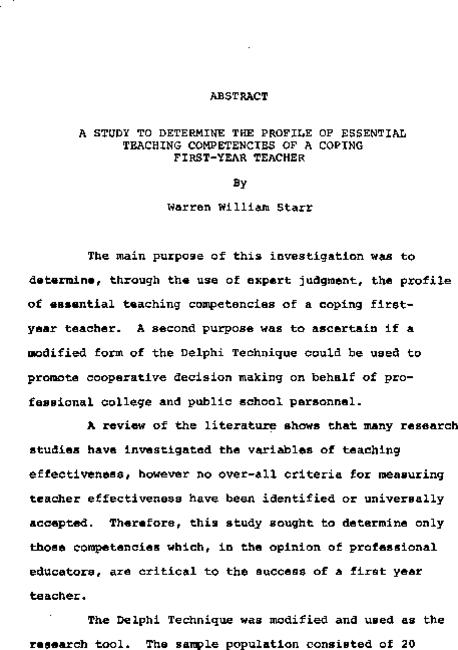 ABSTRACT

A STUDY TO DETERMINE THE PROFILE OF ESSENTIAL TEACHING COMPETENCIES OF A COPING FIRST-YEAR TEACHER

By

Warren William Starr

The main purpose of this investigation was to determine, through the use of expert judgment, the profile of essential teaching competencies of a coping first-year teacher. A second purpose was to ascertain if a modified form of the Delphi Technique could be used to promote cooperative decision making on behalf of professional college and public school personnel.

A review of the literature shows that many research studies have investigated the variables of teaching effectiveness, however no over-all criteria for measuring teacher effectiveness have been identified or universally accepted. Therefore, this study sought to determine only those competencies which, in the opinion of professional educators, are critical to the success of a first year teacher.

The Delphi Technique was modified and used as the research tool. The sample population consisted of 20